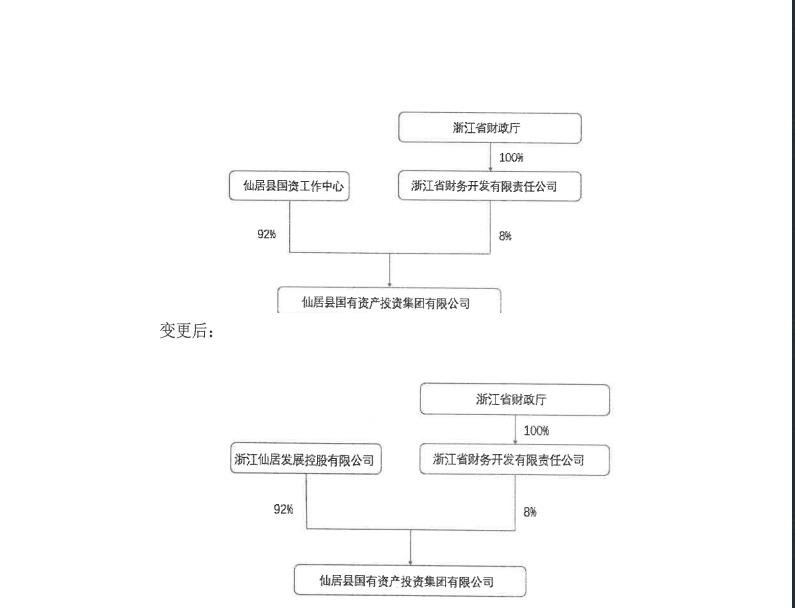 浙江省财政厅

100%

仙居县国资工作中心

浙江省财务开发有限责任公司

92%

8%

仙居县国有资产投资集团有限公司

变更后：

浙江省财政厅

100%

浙江仙居发展控股有限公司

浙江省财务开发有限责任公司

92%

8%

仙居县国有资产投资集团有限公司